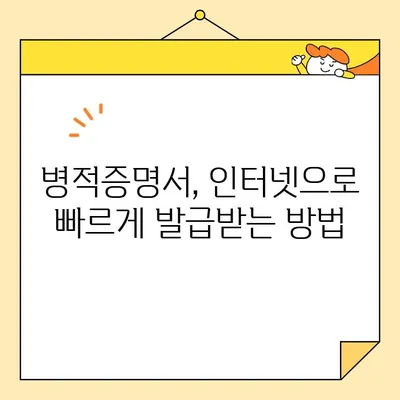 병적증명서, 인터넷으로 빠르게 발급받는 방법